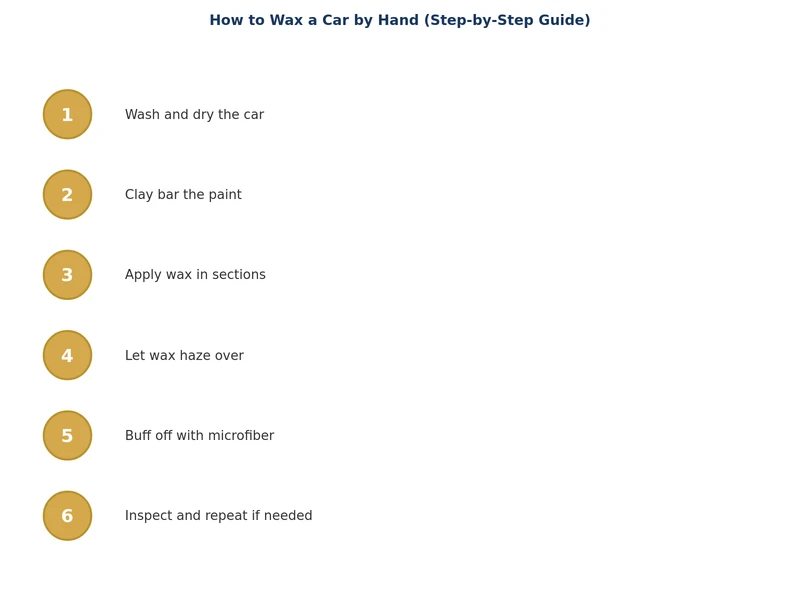 How to Wax a Car by Hand (Step-by-Step Guide)

1 Wash and dry the car

2 Clay bar the paint

3 Apply wax in sections

4 Let wax haze over

5 Buff off with microfiber

6 Inspect and repeat if needed